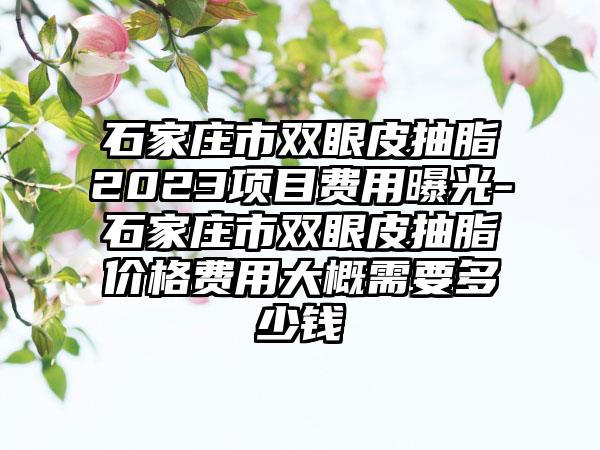 石家庄市双眼皮抽脂2023项目费用曝光-石家庄市双眼皮抽脂价格费用大概需要多少钱